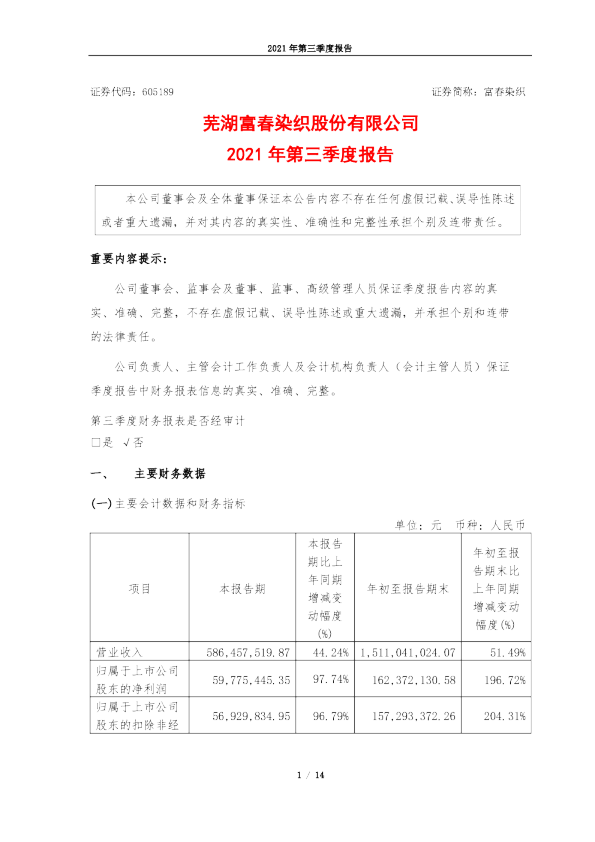 2021 年第三季度报告

证券代码：605189 证券简称：富春染织

芜湖富春染织股份有限公司
2021 年第三季度报告

本公司董事会及全体董事保证本公告内容不存在任何虚假记载、误导性陈述或者重大遗漏，并对其内容的真实性、准确性和完整性承担个别及连带责任。

重要内容提示：

公司董事会、监事会及董事、监事、高级管理人员保证季度报告内容的真实、准确、完整，不存在虚假记载、误导性陈述或重大遗漏，并承担个别和连带的法律责任。

公司负责人、主管会计工作负责人及会计机构负责人（会计主管人员）保证季度报告中财务报表信息的真实、准确、完整。

第三季度财务报表是否经审计
□是 √否

一、 主要财务数据

(一)主要会计数据和财务指标

单位：元 币种：人民币

| 项目 | 本报告期 | 本报告期比上年同期增减变动幅度(%) | 年初至报告期末 | 年初至报告期末比上年同期增减变动幅度(%) |
|---|---|---|---|---|
| 营业收入 | 586,457,519.87 | 44.24% | 1,511,041,024.07 | 51.49% |
| 归属于上市公司股东的净利润 | 59,775,445.35 | 97.74% | 162,372,130.58 | 196.72% |
| 归属于上市公司股东的扣除非经 | 56,929,834.95 | 96.79% | 157,293,372.26 | 204.31% |

1 / 14